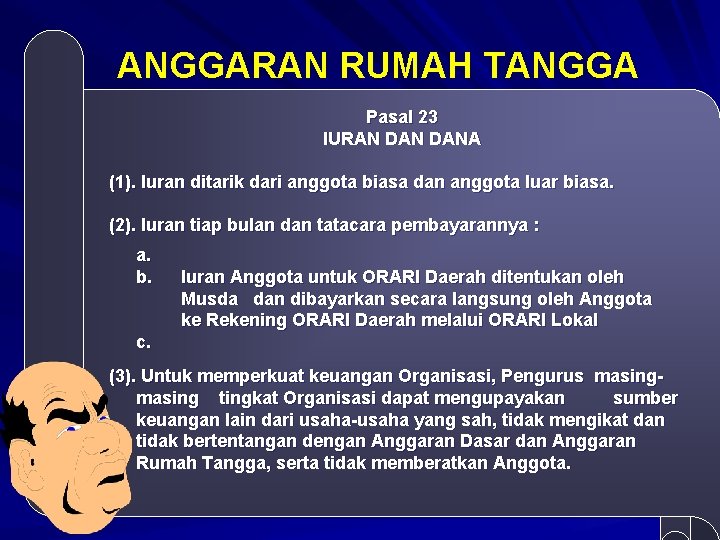 ANGGARAN RUMAH TANGGA

Pasal 23
IURAN DAN DANA

(1). Iuran ditarik dari anggota biasa dan anggota luar biasa.

(2). Iuran tiap bulan dan tatacara pembayarannya :

a.
b. Iuran Anggota untuk ORARI Daerah ditentukan oleh Musda dan dibayarkan secara langsung oleh Anggota ke Rekening ORARI Daerah melalui ORARI Lokal
c.

(3). Untuk memperkuat keuangan Organisasi, Pengurus masing-masing tingkat Organisasi dapat mengupayakan sumber keuangan lain dari usaha-usaha yang sah, tidak mengikat dan tidak bertentangan dengan Anggaran Dasar dan Anggaran Rumah Tangga, serta tidak memberatkan Anggota.